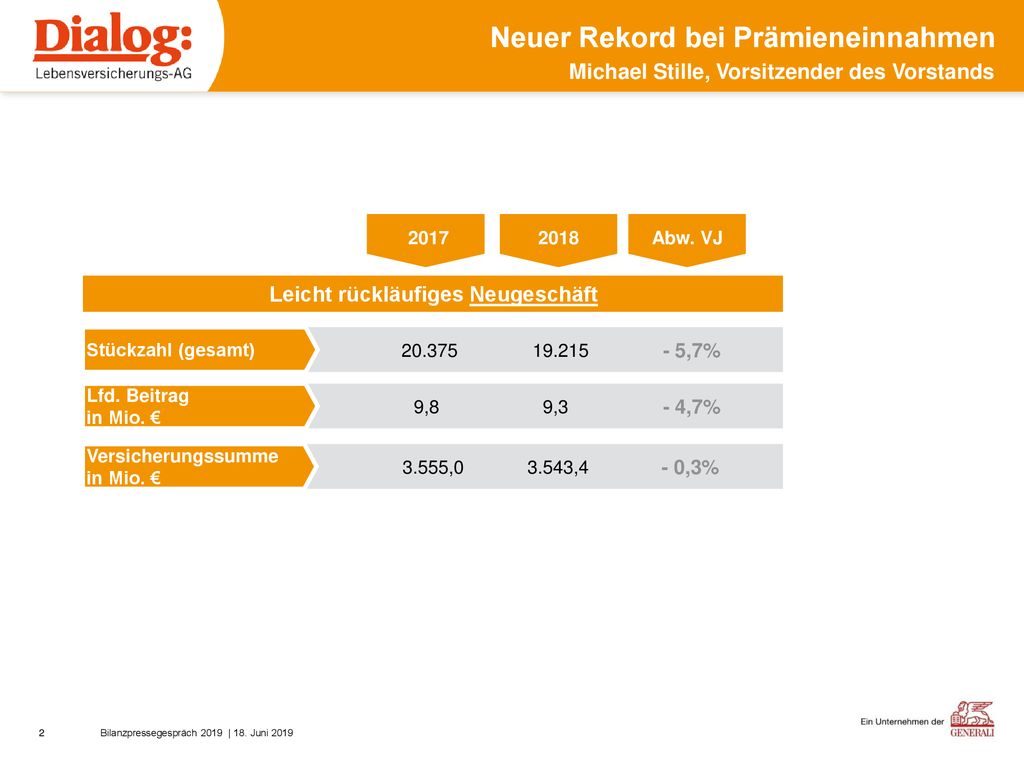 Dialog:
Lebensversicherungs-AG

Neuer Rekord bei Prämieneinnahmen
Michael Stille, Vorsitzender des Vorstands

Leicht rückläufiges Neugeschäft

| | 2017 | 2018 | Abw. VJ |
|---|---|---|---|
| Stückzahl (gesamt) | 20.375 | 19.215 | - 5,7% |
| Lfd. Beitrag in Mio. € | 9,8 | 9,3 | - 4,7% |
| Versicherungssumme in Mio. € | 3.555,0 | 3.543,4 | - 0,3% |

2 Bilanzpressegespräch 2019 | 18. Juni 2019

Ein Unternehmen der GENERALI